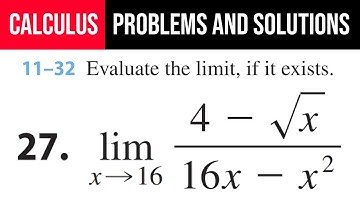 CALCULUS PROBLEMS AND SOLUTIONS

11–32 Evaluate the limit, if it exists.

27. $\lim_{x \to 16} \frac{4 - \sqrt{x}}{16x - x^2}$